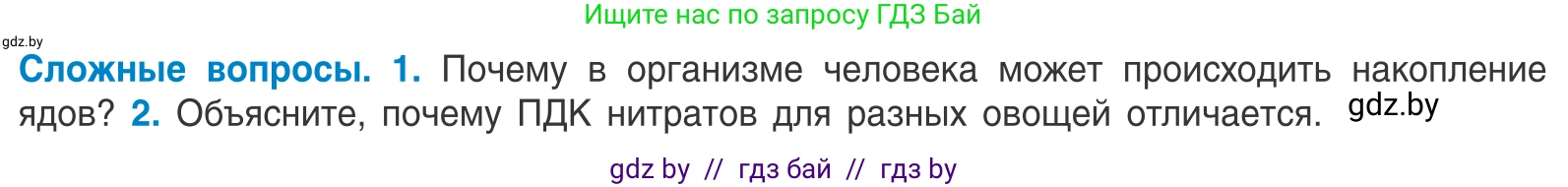 Ищите нас по запросу ГДЗ Бай

gdz.by

Сложные вопросы. 1. Почему в организме человека может происходить накопление ядов? 2. Объясните, почему ПДК нитратов для разных овощей отличается. gdz.by

gdz by // гдз бай // гдз by